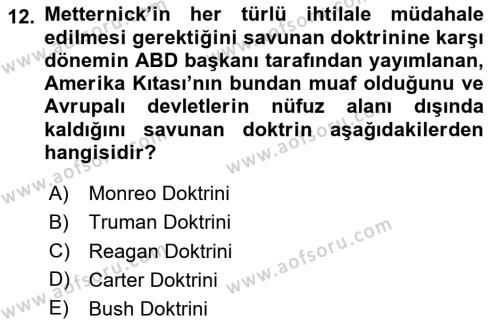 12. Metternick'in her türlü ihtilale müdahale edilmesi gerektiğini savunan doktrinine karşı dönemin ABD başkanı tarafından yayımlanan, Amerika Kıtası'nın bundan muaf olduğunu ve Avrupalı devletlerin nüfuz alanı dışında kaldığını savunan doktrin aşağıdakilerden hangisidir?

A) Monreo Doktrini
B) Truman Doktrini
C) Reagan Doktrini
D) Carter Doktrini
E) Bush Doktrini

www.aofsoru.com